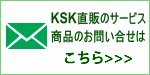 KSK直販のサービス
商品のお問い合せは

こちら>>>